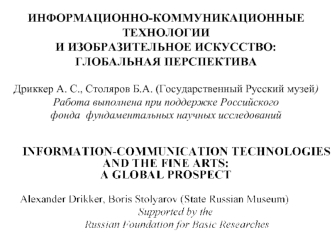 ИНФОРМАЦИОННО-КОММУНИКАЦИОННЫЕ ТЕХНОЛОГИИ И ИЗОБРАЗИТЕЛЬНОЕ ИСКУССТВО: ГЛОБАЛЬНАЯ ПЕРСПЕКТИВА

Дриккер А. С., Столяров Б.А. (Государственный Русский музей)
Работа выполнена при поддержке Российского фонда фундаментальных научных исследований

INFORMATION-COMMUNICATION TECHNOLOGIES AND THE FINE ARTS: A GLOBAL PROSPECT

Alexander Drikker, Boris Stolyarov (State Russian Museum)
Supported by the Russian Foundation for Basic Researches